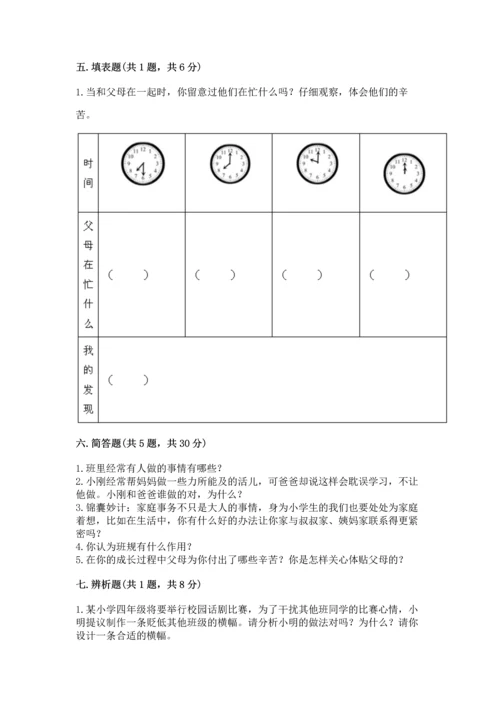 五. 填表题(共 1 题，共 6 分)

1. 当和父母在一起时，你留意过他们在忙什么吗？仔细观察，体会他们的辛苦。

| 时间 | | | | |
|---|---|---|---|---|
| 父母在忙什么 | （　　） | （　　） | （　　） | （　　） |
| 我的发现 | （　　） | | | |

六. 简答题(共 5 题，共 30 分)

1. 班里经常有人做的事情有哪些？
2. 小刚经常帮妈妈做一些力所能及的活儿，可爸爸却说这样会耽误学习，不让他做。小刚和爸爸谁做的对，为什么？
3. 锦囊妙计：家庭事务不只是大人的事情，身为小学生的我们也要处处为家庭着想，比如在生活中，你有什么好的办法让你家与叔叔家、姨妈家联系得更紧密吗？
4. 你认为班规有什么作用？
5. 在你的成长过程中父母为你付出了哪些辛苦？你是怎样关心体贴父母的？

七. 辨析题(共 1 题，共 8 分)

1. 某小学四年级将要举行校园话剧比赛，为了干扰其他班同学的比赛心情，小明提议制作一条贬低其他班级的横幅。请分析小明的做法对吗？为什么？请你设计一条合适的横幅。